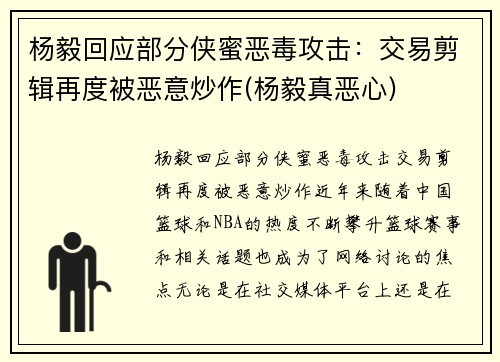 杨毅回应部分侠蜜恶毒攻击：交易剪辑再度被恶意炒作(杨毅真恶心)

杨毅回应部分侠蜜恶毒攻击交易剪辑再度被恶意炒作近年来随着中国篮球和NBA的热度不断攀升篮球赛事和相关话题也成为了网络讨论的焦点无论是在社交媒体平台上还是在